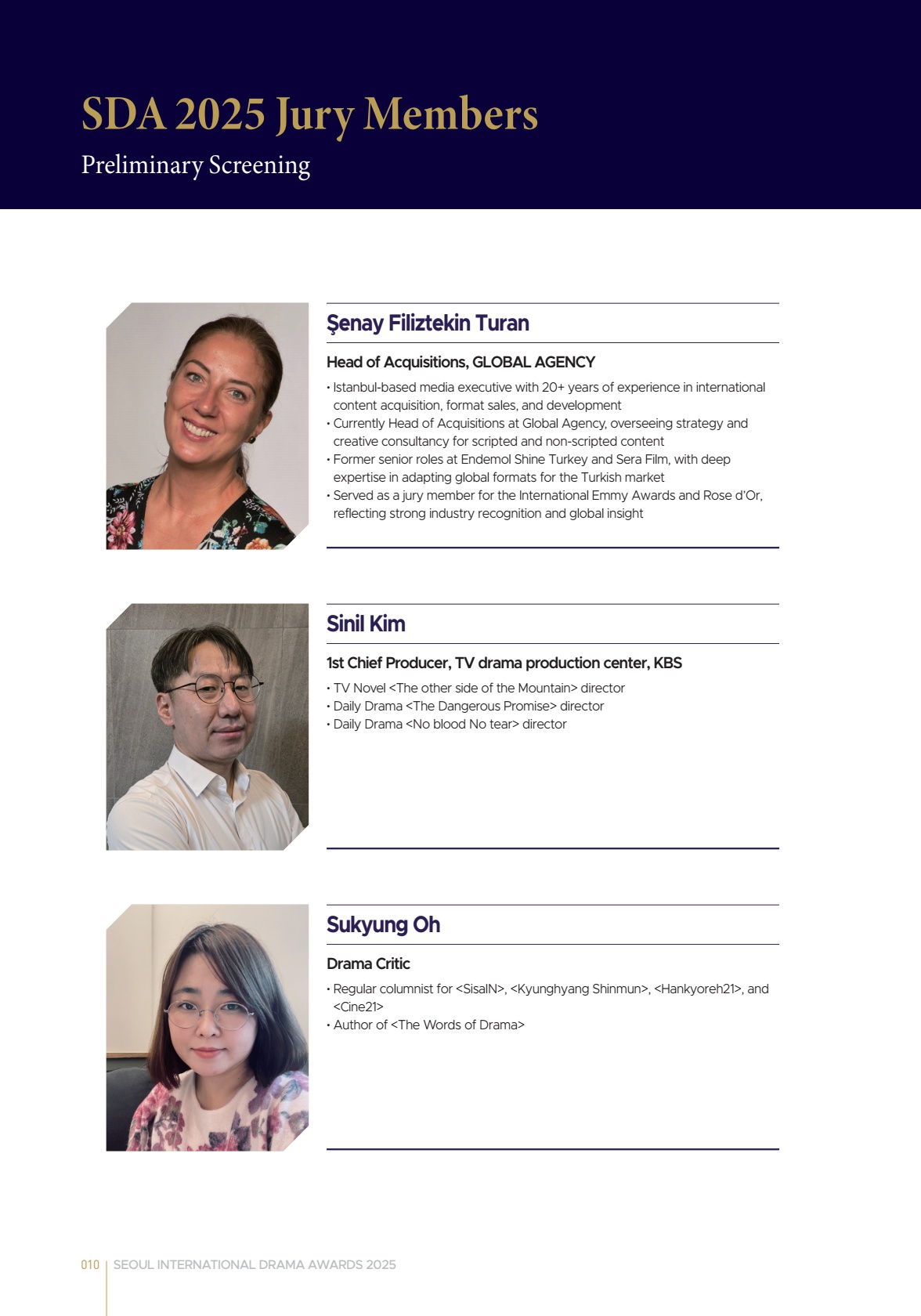 SDA 2025 Jury Members

Preliminary Screening

Şenay Filiztekin Turan

Head of Acquisitions, GLOBAL AGENCY

• Istanbul-based media executive with 20+ years of experience in international content acquisition, format sales, and development
• Currently Head of Acquisitions at Global Agency, overseeing strategy and creative consultancy for scripted and non-scripted content
• Former senior roles at Endemol Shine Turkey and Sera Film, with deep expertise in adapting global formats for the Turkish market
• Served as a jury member for the International Emmy Awards and Rose d'Or, reflecting strong industry recognition and global insight

Sinil Kim

1st Chief Producer, TV drama production center, KBS

• TV Novel <The other side of the Mountain> director
• Daily Drama <The Dangerous Promise> director
• Daily Drama <No blood No tear> director

Sukyung Oh

Drama Critic

• Regular columnist for <SisaIN>, <Kyunghyang Shinmun>, <Hankyoreh21>, and <Cine21>
• Author of <The Words of Drama>

010 SEOUL INTERNATIONAL DRAMA AWARDS 2025